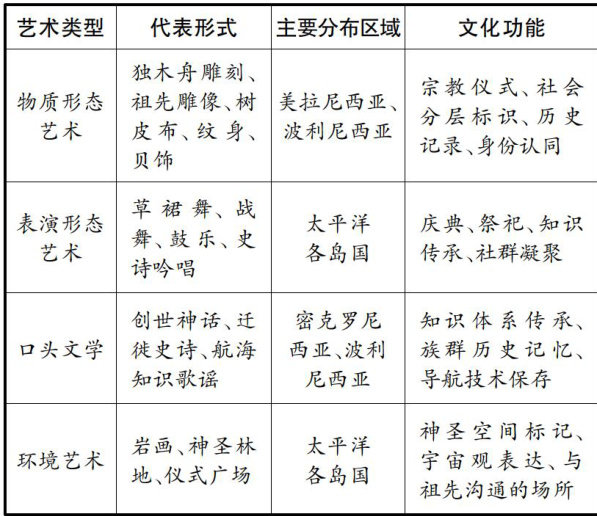 | 艺术类型 | 代表形式 | 主要分布区域 | 文化功能 |
|---|---|---|---|
| 物质形态艺术 | 独木舟雕刻、祖先雕像、树皮布、纹身、贝饰 | 美拉尼西亚、波利尼西亚 | 宗教仪式、社会分层标识、历史记录、身份认同 |
| 表演形态艺术 | 草裙舞、战舞、鼓乐、史诗吟唱 | 太平洋各岛国 | 庆典、祭祀、知识传承、社群凝聚 |
| 口头文学 | 创世神话、迁徙史诗、航海知识歌谣 | 密克罗尼西亚、波利尼西亚 | 知识体系传承、族群历史记忆、导航技术保存 |
| 环境艺术 | 岩画、神圣林地、仪式广场 | 太平洋各岛国 | 神圣空间标记、宇宙观表达、与祖先沟通的场所 |